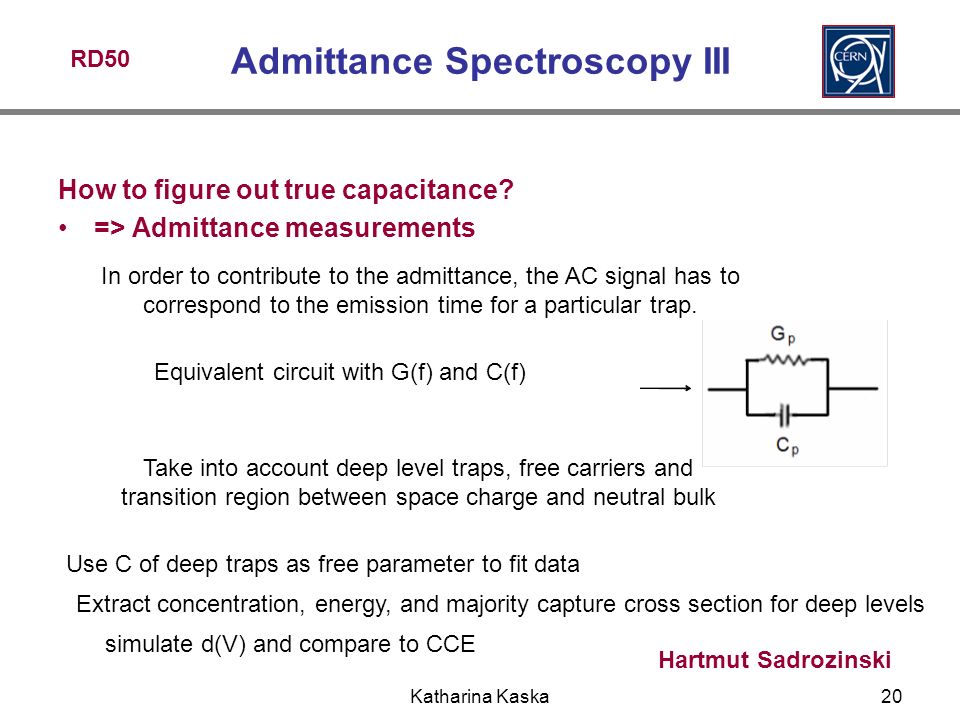 RD50

Admittance Spectroscopy III

CERN

How to figure out true capacitance?

• => Admittance measurements

In order to contribute to the admittance, the AC signal has to correspond to the emission time for a particular trap.

Equivalent circuit with G(f) and C(f)

$G_p$

$C_p$

Take into account deep level traps, free carriers and transition region between space charge and neutral bulk

Use C of deep traps as free parameter to fit data

Extract concentration, energy, and majority capture cross section for deep levels

simulate d(V) and compare to CCE

Hartmut Sadrozinski

Katharina Kaska

20